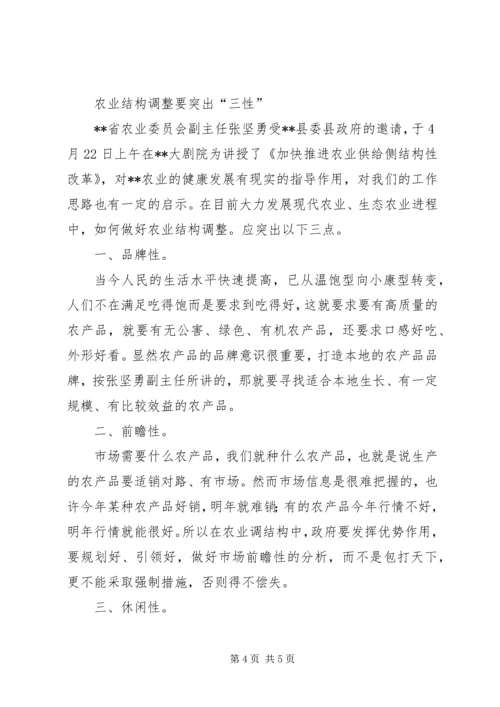 农业结构调整要突出“三性”

**省农业委员会副主任张坚勇受**县委县政府的邀请，于4月22日上午在**大剧院为讲授了《加快推进农业供给侧结构性改革》，对**农业的健康发展有现实的指导作用，对我们的工作思路也有一定的启示。在目前大力发展现代农业、生态农业进程中，如何做好农业结构调整。应突出以下三点。

一、品牌性。

当今人民的生活水平快速提高，已从温饱型向小康型转变，人们不在满足吃得饱而是要求到吃得好，这就要求要有高质量的农产品，就要有无公害、绿色、有机农产品，还要求口感好吃、外形好看。显然农产品的品牌意识很重要，打造本地的农产品品牌，按张坚勇副主任所讲的，那就要寻找适合本地生长、有一定规模、有比较效益的农产品。

二、前瞻性。

市场需要什么农产品，我们就种什么农产品，也就是说生产的农产品要适销对路、有市场。然而市场信息是很难把握的，也许今年某种农产品好销，明年就难销;有的农产品今年行情不好，明年行情就能很好。所以在农业调结构中，政府要发挥优势作用，要规划好、引领好，做好市场前瞻性的分析，而不是包打天下，更不能采取强制措施，否则得不偿失。

三、休闲性。

第4页 共5页